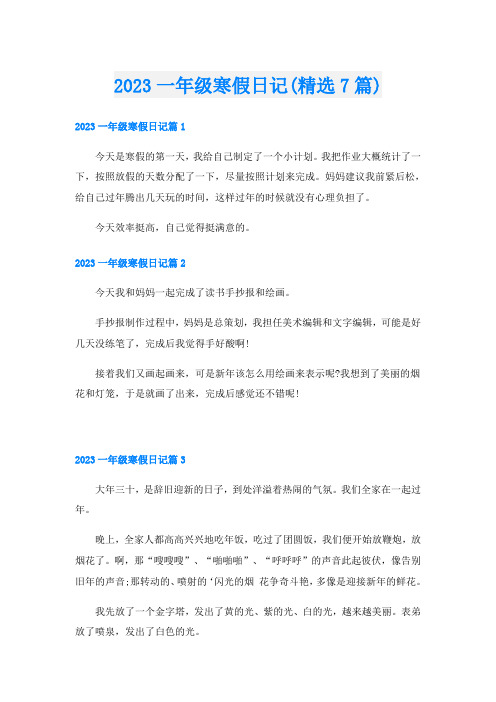 2023 一年级寒假日记(精选 7 篇)

2023 一年级寒假日记篇 1

今天是寒假的第一天，我给自己制定了一个小计划。我把作业大概统计了一下，按照放假的天数分配了一下，尽量按照计划来完成。妈妈建议我前紧后松，给自己过年腾出几天玩的时间，这样过年的时候就没有心理负担了。

今天效率挺高，自己觉得挺满意的。

2023 一年级寒假日记篇 2

今天我和妈妈一起完成了读书手抄报和绘画。

手抄报制作过程中，妈妈是总策划，我担任美术编辑和文字编辑，可能是好几天没练笔了，完成后我觉得手好酸啊!

接着我们又画起画来，可是新年该怎么用绘画来表示呢?我想到了美丽的烟花和灯笼，于是就画了出来，完成后感觉还不错呢!

2023 一年级寒假日记篇 3

大年三十，是辞旧迎新的日子，到处洋溢着热闹的气氛。我们全家在一起过年。

晚上，全家人都高高兴兴地吃年饭，吃过了团圆饭，我们便开始放鞭炮，放烟花了。啊，那“嗖嗖嗖”、“啪啪啪”、“呼呼呼”的声音此起彼伏，像告别旧年的声音;那转动的、喷射的‘闪光的烟 花争奇斗艳，多像是迎接新年的鲜花。

我先放了一个金字塔，发出了黄的光、紫的光、白的光，越来越美丽。表弟放了喷泉，发出了白色的光。